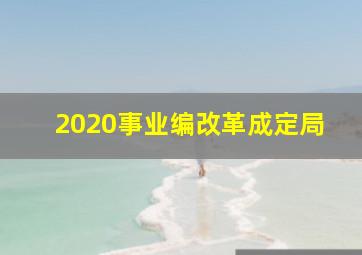 2020事业编改革成定局